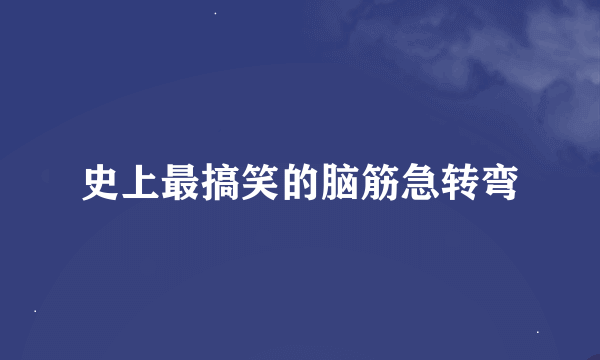 史上最搞笑的脑筋急转弯